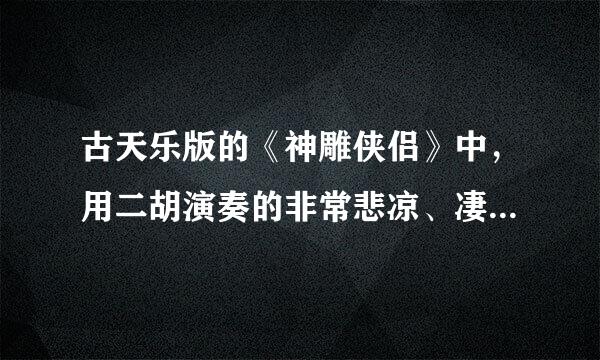 古天乐版的《神雕侠侣》中，用二胡演奏的非常悲凉、凄...